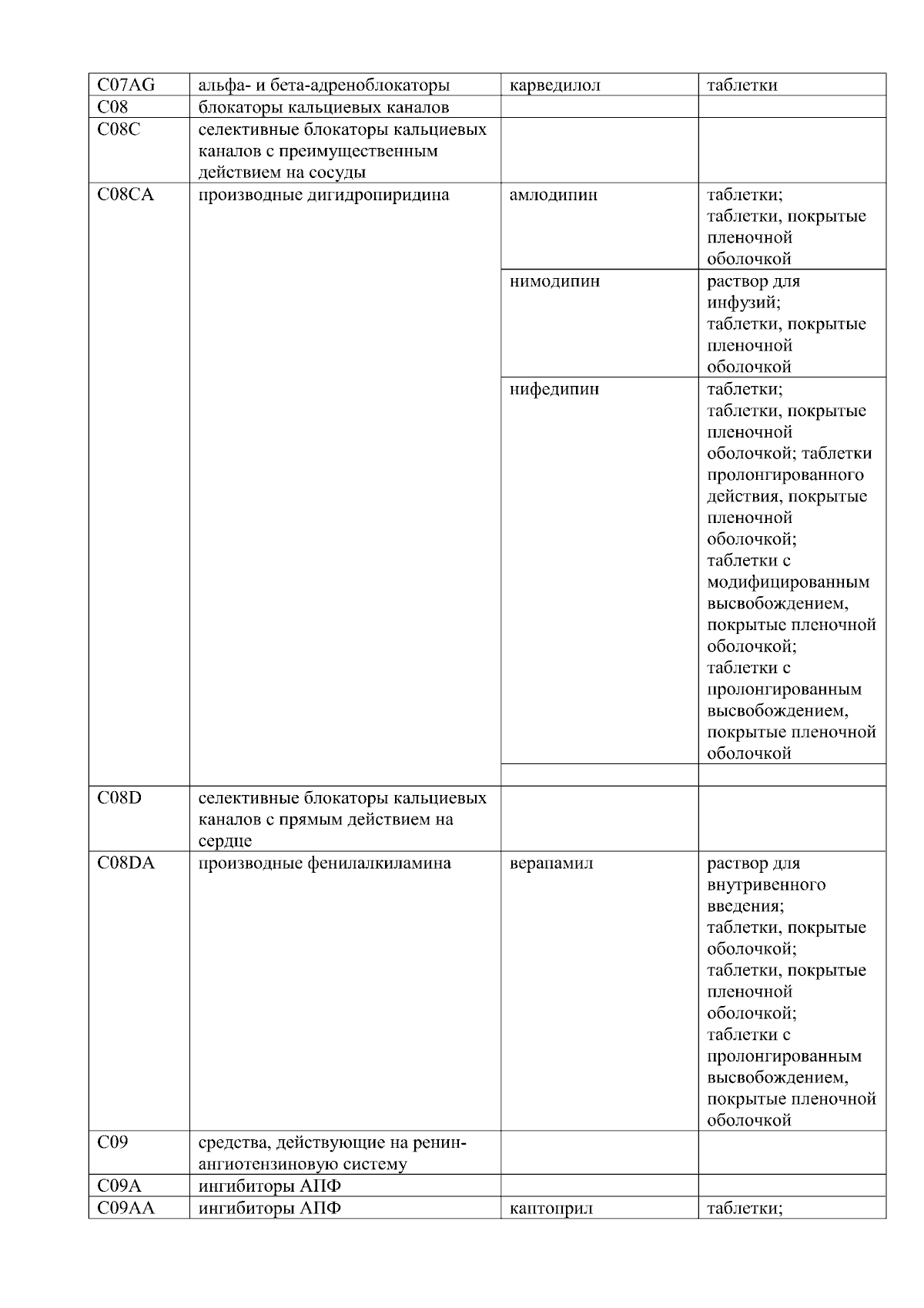 | C07AG | альфа- и бета-адреноблокаторы | карведилол | таблетки |
|---|---|---|---|
| C08 | блокаторы кальциевых каналов | | |
| C08C | селективные блокаторы кальциевых каналов с преимущественным действием на сосуды | | |
| C08CA | производные дигидропиридина | амлодипин | таблетки; таблетки, покрытые пленочной оболочкой |
| | | нимодипин | раствор для инфузий; таблетки, покрытые пленочной оболочкой |
| | | нифедипин | таблетки; таблетки, покрытые пленочной оболочкой; таблетки пролонгированного действия, покрытые пленочной оболочкой; таблетки с модифицированным высвобождением, покрытые пленочной оболочкой; таблетки с пролонгированным высвобождением, покрытые пленочной оболочкой |
| | | | |
| C08D | селективные блокаторы кальциевых каналов с прямым действием на сердце | | |
| C08DA | производные фенилалкиламина | верапамил | раствор для внутривенного введения; таблетки, покрытые оболочкой; таблетки, покрытые пленочной оболочкой; таблетки с пролонгированным высвобождением, покрытые пленочной оболочкой |
| C09 | средства, действующие на ренин-ангиотензиновую систему | | |
| C09A | ингибиторы АПФ | | |
| C09AA | ингибиторы АПФ | каптоприл | таблетки; |